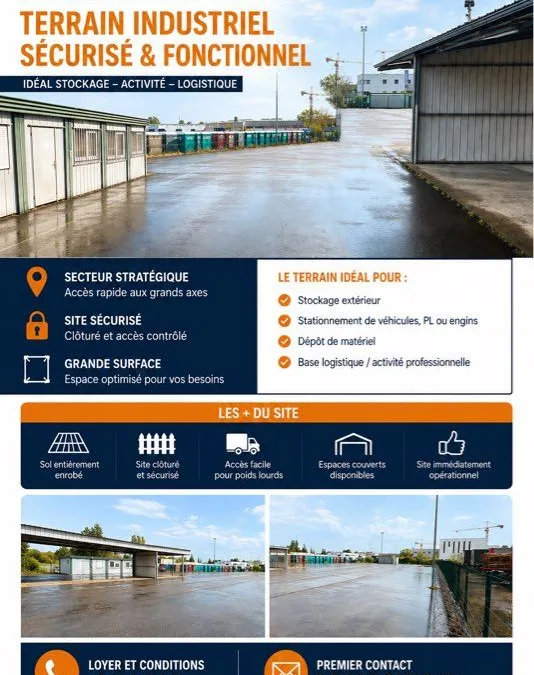 TERRAIN INDUSTRIEL
SÉCURISÉ & FONCTIONNEL

IDÉAL STOCKAGE – ACTIVITÉ – LOGISTIQUE

SECTEUR STRATÉGIQUE
Accès rapide aux grands axes

SITE SÉCURISÉ
Clôturé et accès contrôlé

GRANDE SURFACE
Espace optimisé pour vos besoins

LE TERRAIN IDÉAL POUR :

Stockage extérieur

Stationnement de véhicules, PL ou engins

Dépôt de matériel

Base logistique / activité professionnelle

LES + DU SITE

Sol entièrement enrobé

Site clôturé et sécurisé

Accès facile pour poids lourds

Espaces couverts disponibles

Site immédiatement opérationnel

LOYER ET CONDITIONS

PREMIER CONTACT